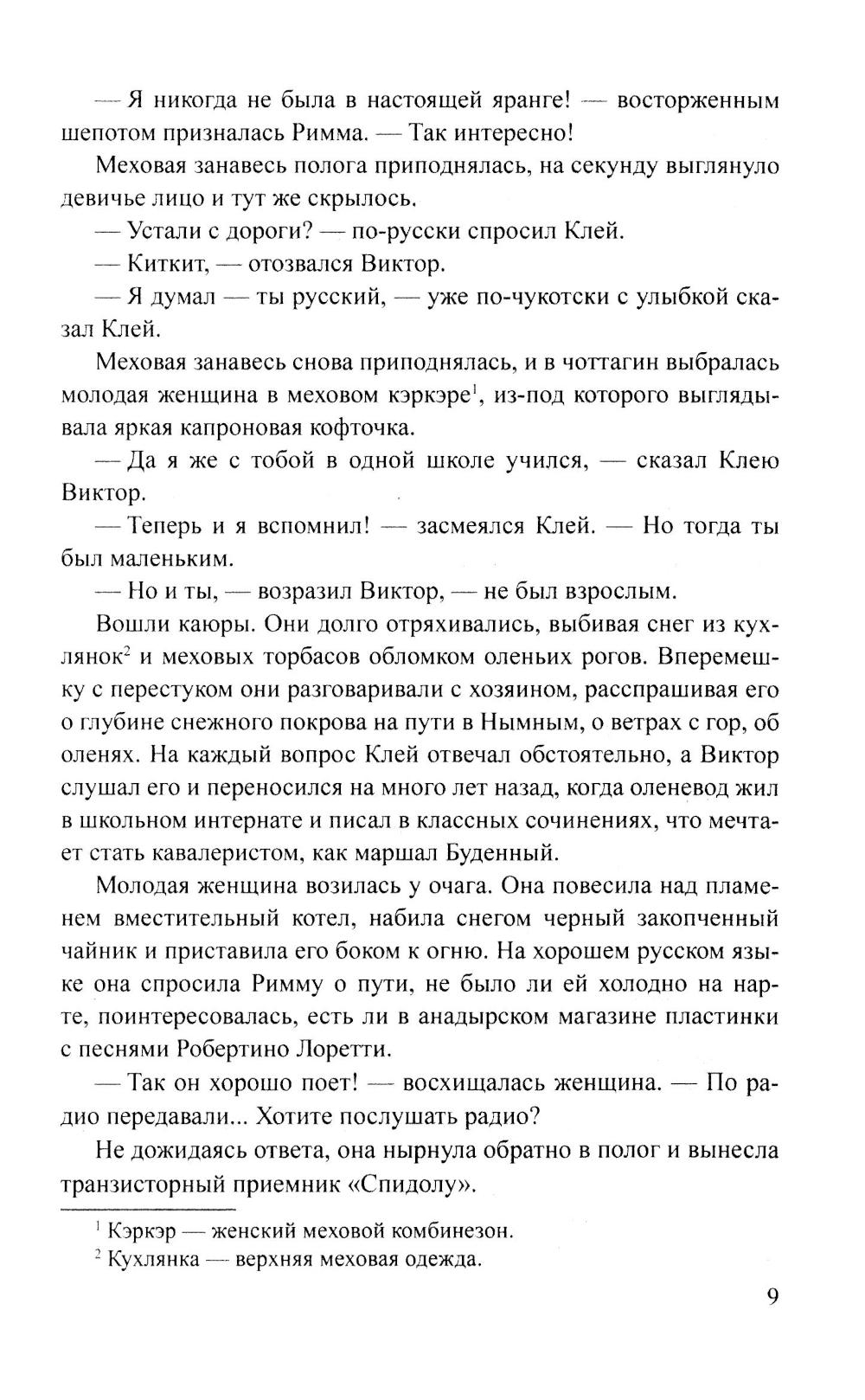 — Я никогда не была в настоящей яранге! — восторженным шепотом призналась Римма. — Так интересно!

Меховая занавесь полога приподнялась, на секунду выглянуло девичье лицо и тут же скрылось.

— Устали с дороги? — по-русски спросил Клей.

— Киткит, — отозвался Виктор.

— Я думал — ты русский, — уже по-чукотски с улыбкой сказал Клей.

Меховая занавесь снова приподнялась, и в чоттагин выбралась молодая женщина в меховом кэркэре$^1$, из-под которого выглядывала яркая капроновая кофточка.

— Да я же с тобой в одной школе учился, — сказал Клею Виктор.

— Теперь и я вспомнил! — засмеялся Клей. — Но тогда ты был маленьким.

— Но и ты, — возразил Виктор, — не был взрослым.

Вошли каюры. Они долго отряхивались, выбивая снег из кухлянок$^2$ и меховых торбасов обломком оленьих рогов. Вперемешку с перестуком они разговаривали с хозяином, расспрашивая его о глубине снежного покрова на пути в Нымным, о ветрах с гор, об оленях. На каждый вопрос Клей отвечал обстоятельно, а Виктор слушал его и переносился на много лет назад, когда оленевод жил в школьном интернате и писал в классных сочинениях, что мечтает стать кавалеристом, как маршал Буденный.

Молодая женщина возилась у очага. Она повесила над пламенем вместительный котел, набила снегом черный закопченный чайник и приставила его боком к огню. На хорошем русском языке она спросила Римму о пути, не было ли ей холодно на нарте, поинтересовалась, есть ли в анадырском магазине пластинки с песнями Робертино Лоретти.

— Так он хорошо поет! — восхищалась женщина. — По радио передавали... Хотите послушать радио?

Не дожидаясь ответа, она нырнула обратно в полог и вынесла транзисторный приемник «Спидолу».

$^1$ Кэркэр — женский меховой комбинезон.
$^2$ Кухлянка — верхняя меховая одежда.

9